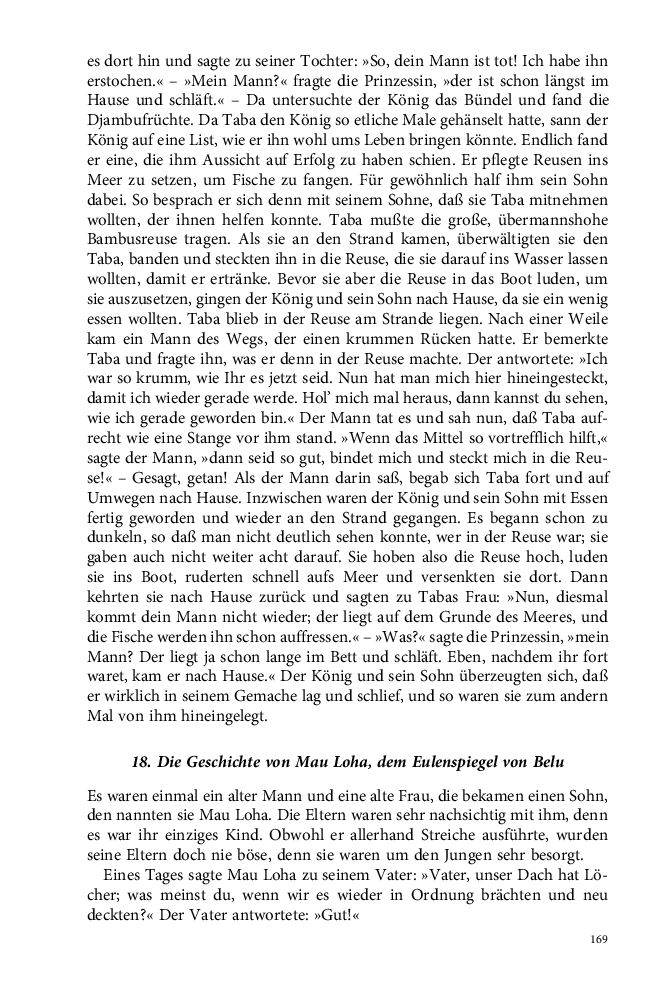 es dort hin und sagte zu seiner Tochter: »So, dein Mann ist tot! Ich habe ihn erstochen.« – »Mein Mann?« fragte die Prinzessin, »der ist schon längst im Hause und schläft.« – Da untersuchte der König das Bündel und fand die Djambufrüchte. Da Taba den König so etliche Male gehänselt hatte, sann der König auf eine List, wie er ihn wohl ums Leben bringen könnte. Endlich fand er eine, die ihm Aussicht auf Erfolg zu haben schien. Er pflegte Reusen ins Meer zu setzen, um Fische zu fangen. Für gewöhnlich half ihm sein Sohn dabei. So besprach er sich denn mit seinem Sohne, daß sie Taba mitnehmen wollten, der ihnen helfen konnte. Taba mußte die große, übermannshohe Bambusreuse tragen. Als sie an den Strand kamen, überwältigten sie den Taba, banden und steckten ihn in die Reuse, die sie darauf ins Wasser lassen wollten, damit er ertränke. Bevor sie aber die Reuse in das Boot luden, um sie auszusetzen, gingen der König und sein Sohn nach Hause, da sie ein wenig essen wollten. Taba blieb in der Reuse am Strande liegen. Nach einer Weile kam ein Mann des Wegs, der einen krummen Rücken hatte. Er bemerkte Taba und fragte ihn, was er denn in der Reuse machte. Der antwortete: »Ich war so krumm, wie Ihr es jetzt seid. Nun hat man mich hier hineingesteckt, damit ich wieder gerade werde. Hol' mich mal heraus, dann kannst du sehen, wie ich gerade geworden bin.« Der Mann tat es und sah nun, daß Taba aufrecht wie eine Stange vor ihm stand. »Wenn das Mittel so vortrefflich hilft,« sagte der Mann, »dann seid so gut, bindet mich und steckt mich in die Reuse!« – Gesagt, getan! Als der Mann darin saß, begab sich Taba fort und auf Umwegen nach Hause. Inzwischen waren der König und sein Sohn mit Essen fertig geworden und wieder an den Strand gegangen. Es begann schon zu dunkeln, so daß man nicht deutlich sehen konnte, wer in der Reuse war; sie gaben auch nicht weiter acht darauf. Sie hoben also die Reuse hoch, luden sie ins Boot, ruderten schnell aufs Meer und versenkten sie dort. Dann kehrten sie nach Hause zurück und sagten zu Tabas Frau: »Nun, diesmal kommt dein Mann nicht wieder; der liegt auf dem Grunde des Meeres, und die Fische werden ihn schon auffressen.« – »Was?« sagte die Prinzessin, »mein Mann? Der liegt ja schon lange im Bett und schläft. Eben, nachdem ihr fort waret, kam er nach Hause.« Der König und sein Sohn überzeugten sich, daß er wirklich in seinem Gemache lag und schlief, und so waren sie zum andern Mal von ihm hineingelegt.

18. Die Geschichte von Mau Loha, dem Eulenspiegel von Belu

Es waren einmal ein alter Mann und eine alte Frau, die bekamen einen Sohn, den nannten sie Mau Loha. Die Eltern waren sehr nachsichtig mit ihm, denn es war ihr einziges Kind. Obwohl er allerhand Streiche ausführte, wurden seine Eltern doch nie böse, denn sie waren um den Jungen sehr besorgt.

Eines Tages sagte Mau Loha zu seinem Vater: »Vater, unser Dach hat Löcher; was meinst du, wenn wir es wieder in Ordnung brächten und neu deckten?« Der Vater antwortete: »Gut!«

169